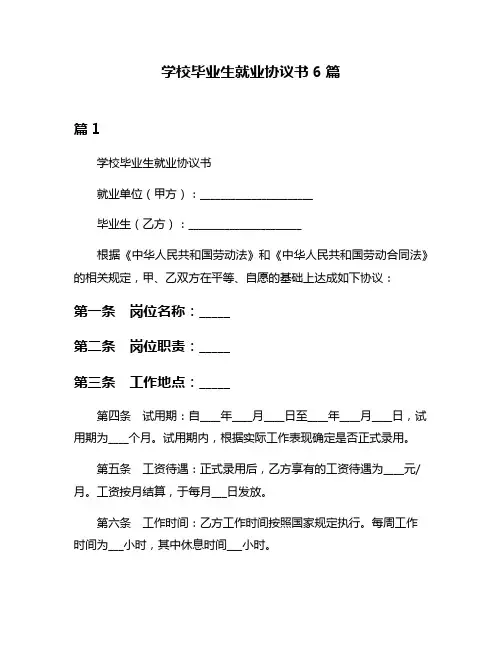 学校毕业生就业协议书 6 篇

篇 1

学校毕业生就业协议书

就业单位（甲方）：____________________

毕业生（乙方）：____________________

根据《中华人民共和国劳动法》和《中华人民共和国劳动合同法》的相关规定，甲、乙双方在平等、自愿的基础上达成如下协议：

第一条　岗位名称：_____

第二条　岗位职责：_____

第三条　工作地点：_____

第四条　试用期：自___年___月___日至___年___月___日，试用期为___个月。试用期内，根据实际工作表现确定是否正式录用。

第五条　工资待遇：正式录用后，乙方享有的工资待遇为___元/月。工资按月结算，于每月___日发放。

第六条　工作时间：乙方工作时间按照国家规定执行。每周工作时间为___小时，其中休息时间___小时。